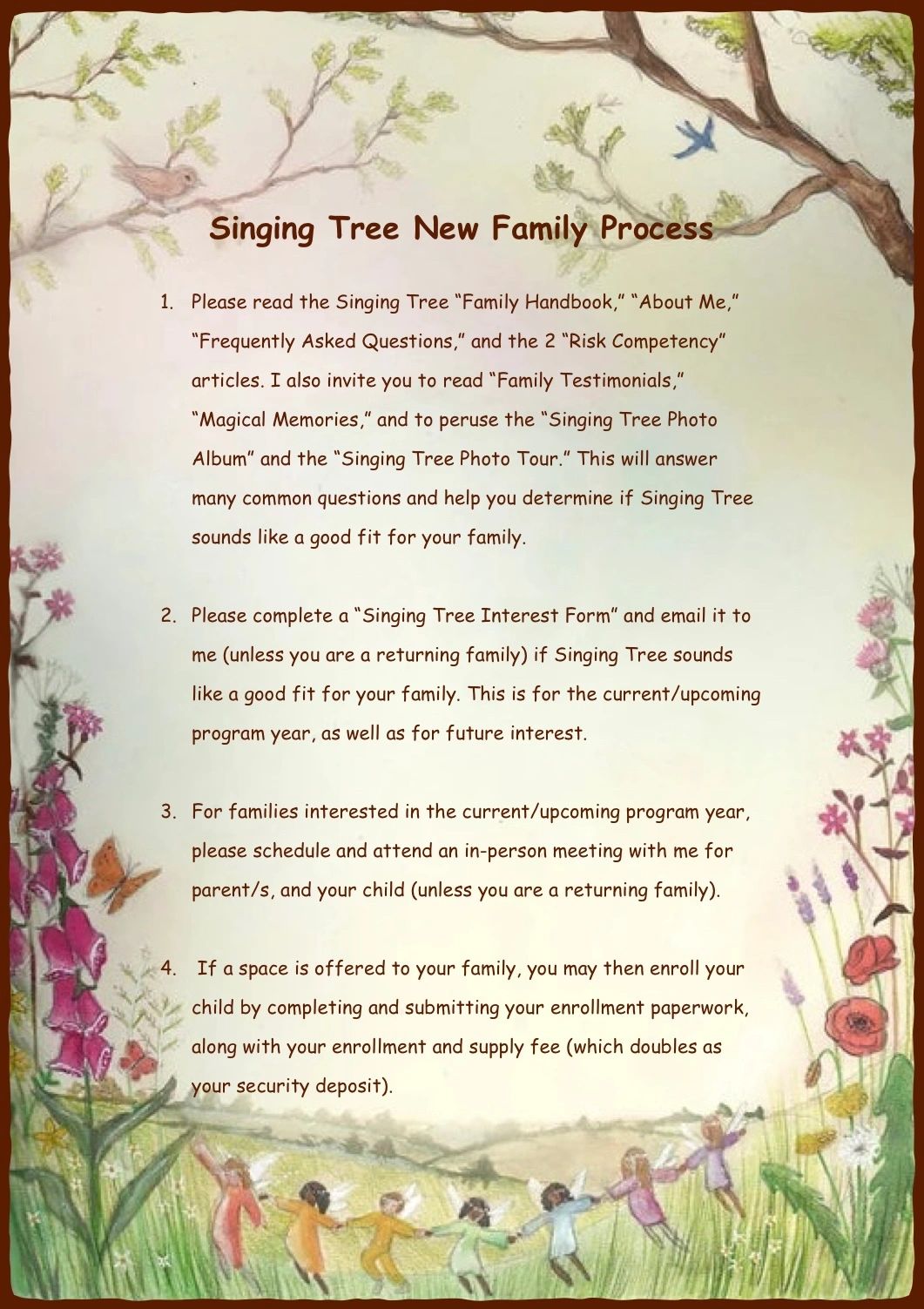 Singing Tree New Family Process

1. Please read the Singing Tree “Family Handbook,” “About Me,” “Frequently Asked Questions,” and the 2 “Risk Competency” articles. I also invite you to read “Family Testimonials,” “Magical Memories,” and to peruse the “Singing Tree Photo Album” and the “Singing Tree Photo Tour.” This will answer many common questions and help you determine if Singing Tree sounds like a good fit for your family.

2. Please complete a “Singing Tree Interest Form” and email it to me (unless you are a returning family) if Singing Tree sounds like a good fit for your family. This is for the current/upcoming program year, as well as for future interest.

3. For families interested in the current/upcoming program year, please schedule and attend an in-person meeting with me for parent/s, and your child (unless you are a returning family).

4. If a space is offered to your family, you may then enroll your child by completing and submitting your enrollment paperwork, along with your enrollment and supply fee (which doubles as your security deposit).